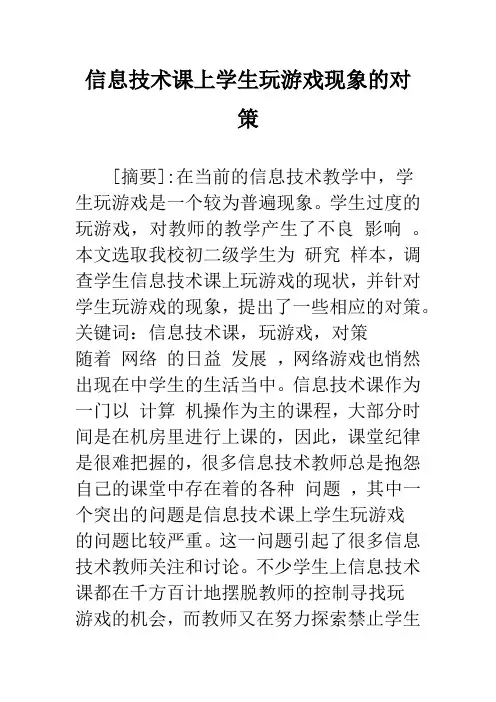 信息技术课上学生玩游戏现象的对策

[摘要]:在当前的信息技术教学中，学生玩游戏是一个较为普遍现象。学生过度的玩游戏，对教师的教学产生了不良 影响 。本文选取我校初二级学生为 研究 样本，调查学生信息技术课上玩游戏的现状，并针对学生玩游戏的现象，提出了一些相应的对策。
关键词：信息技术课，玩游戏，对策
随着 网络 的日益 发展 ，网络游戏也悄然出现在中学生的生活当中。信息技术课作为一门以 计算 机操作为主的课程，大部分时间是在机房里进行上课的，因此，课堂纪律是很难把握的，很多信息技术教师总是抱怨自己的课堂中存在着的各种 问题 ，其中一个突出的问题是信息技术课上学生玩游戏的问题比较严重。这一问题引起了很多信息技术教师关注和讨论。不少学生上信息技术课都在千方百计地摆脱教师的控制寻找玩游戏的机会，而教师又在努力探索禁止学生